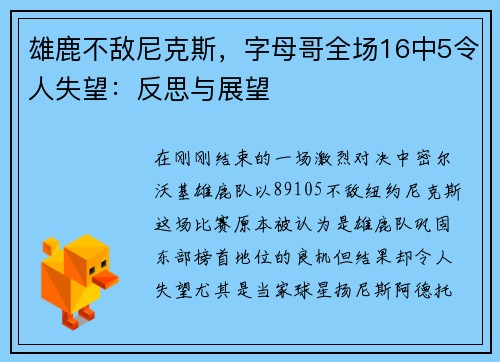 雄鹿不敌尼克斯，字母哥全场16中5令人失望：反思与展望

在刚刚结束的一场激烈对决中密尔沃基雄鹿队以89105不敌纽约尼克斯这场比赛原本被认为是雄鹿队巩固东部榜首地位的良机但结果却令人失望尤其是当家球星扬尼斯阿德托